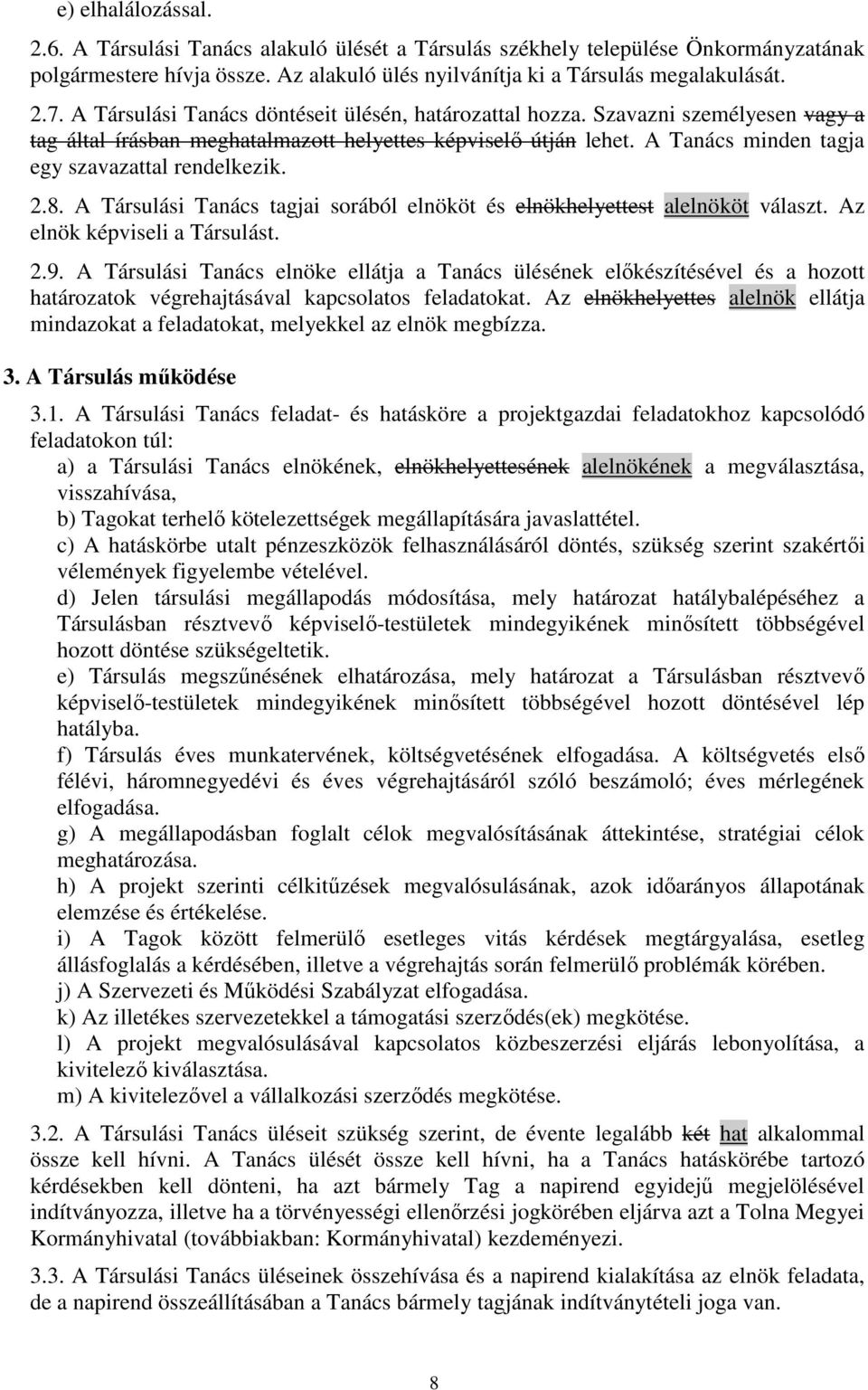 e) elhalálozással.

2.6. A Társulási Tanács alakuló ülését a Társulás székhely települése Önkormányzatának polgármestere hívja össze. Az alakuló ülés nyilvánítja ki a Társulás megalakulását.

2.7. A Társulási Tanács döntéseit ülésén, határozattal hozza. Szavazni személyesen vagy a tag által írásban meghatalmazott helyettes képviselő útján lehet. A Tanács minden tagja egy szavazattal rendelkezik.

2.8. A Társulási Tanács tagjai sorából elnököt és elnökhelyettest alelnököt választ. Az elnök képviseli a Társulást.

2.9. A Társulási Tanács elnöke ellátja a Tanács ülésének előkészítésével és a hozott határozatok végrehajtásával kapcsolatos feladatokat. Az elnökhelyettes alelnök ellátja mindazokat a feladatokat, melyekkel az elnök megbízza.

3. A Társulás működése

3.1. A Társulási Tanács feladat- és hatásköre a projektgazdai feladatokhoz kapcsolódó feladatokon túl:

a) a Társulási Tanács elnökének, elnökhelyettesének alelnökének a megválasztása, visszahívása,

b) Tagokat terhelő kötelezettségek megállapítására javaslattétel.

c) A hatáskörbe utalt pénzeszközök felhasználásáról döntés, szükség szerint szakértői vélemények figyelembe vételével.

d) Jelen társulási megállapodás módosítása, mely határozat hatálybalépéséhez a Társulásban résztvevő képviselő-testületek mindegyikének minősített többségével hozott döntése szükségeltetik.

e) Társulás megszűnésének elhatározása, mely határozat a Társulásban résztvevő képviselő-testületek mindegyikének minősített többségével hozott döntésével lép hatályba.

f) Társulás éves munkatervének, költségvetésének elfogadása. A költségvetés első félévi, háromnegyedévi és éves végrehajtásáról szóló beszámoló; éves mérlegének elfogadása.

g) A megállapodásban foglalt célok megvalósításának áttekintése, stratégiai célok meghatározása.

h) A projekt szerinti célkitűzések megvalósulásának, azok időarányos állapotának elemzése és értékelése.

i) A Tagok között felmerülő esetleges vitás kérdések megtárgyalása, esetleg állásfoglalás a kérdésében, illetve a végrehajtás során felmerülő problémák körében.

j) A Szervezeti és Működési Szabályzat elfogadása.

k) Az illetékes szervezetekkel a támogatási szerződés(ek) megkötése.

l) A projekt megvalósulásával kapcsolatos közbeszerzési eljárás lebonyolítása, a kivitelező kiválasztása.

m) A kivitelezővel a vállalkozási szerződés megkötése.

3.2. A Társulási Tanács üléseit szükség szerint, de évente legalább két hat alkalommal össze kell hívni. A Tanács ülését össze kell hívni, ha a Tanács hatáskörébe tartozó kérdésekben kell dönteni, ha azt bármely Tag a napirend egyidejű megjelölésével indítványozza, illetve ha a törvényességi ellenőrzési jogkörében eljárva azt a Tolna Megyei Kormányhivatal (továbbiakban: Kormányhivatal) kezdeményezi.

3.3. A Társulási Tanács üléseinek összehívása és a napirend kialakítása az elnök feladata, de a napirend összeállításában a Tanács bármely tagjának indítványtételi joga van.

8